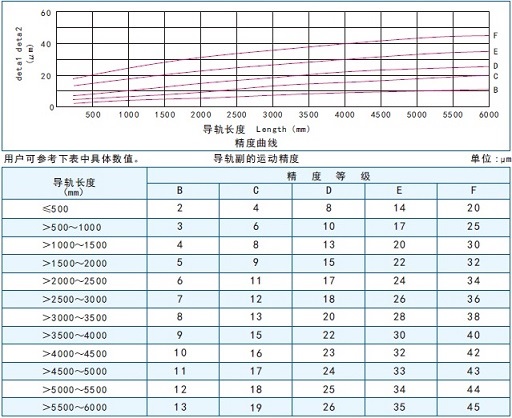 deta1 deta2 (μm)

60
40
20
0

F
E
D
C
B

500 1000 1500 2000 2500 3000 3500 4000 4500 5000 5500 6000

导轨长度 Length (mm)

精度曲线

用户可参考下表中具体数值。 导轨副的运动精度 单位：μm

| 导轨长度 (mm) | 精 度 等 级 | | | | |
|---|---|---|---|---|---|
| | B | C | D | E | F |
| ≤500 | 2 | 4 | 8 | 14 | 20 |
| >500～1000 | 3 | 6 | 10 | 17 | 25 |
| >1000～1500 | 4 | 8 | 13 | 20 | 30 |
| >1500～2000 | 5 | 9 | 15 | 22 | 32 |
| >2000～2500 | 6 | 11 | 17 | 24 | 34 |
| >2500～3000 | 7 | 12 | 18 | 26 | 36 |
| >3000～3500 | 8 | 13 | 20 | 28 | 38 |
| >3500～4000 | 9 | 15 | 22 | 30 | 40 |
| >4000～4500 | 10 | 16 | 23 | 32 | 42 |
| >4500～5000 | 11 | 17 | 24 | 33 | 43 |
| >5000～5500 | 12 | 18 | 25 | 34 | 44 |
| >5500～6000 | 13 | 19 | 26 | 35 | 45 |